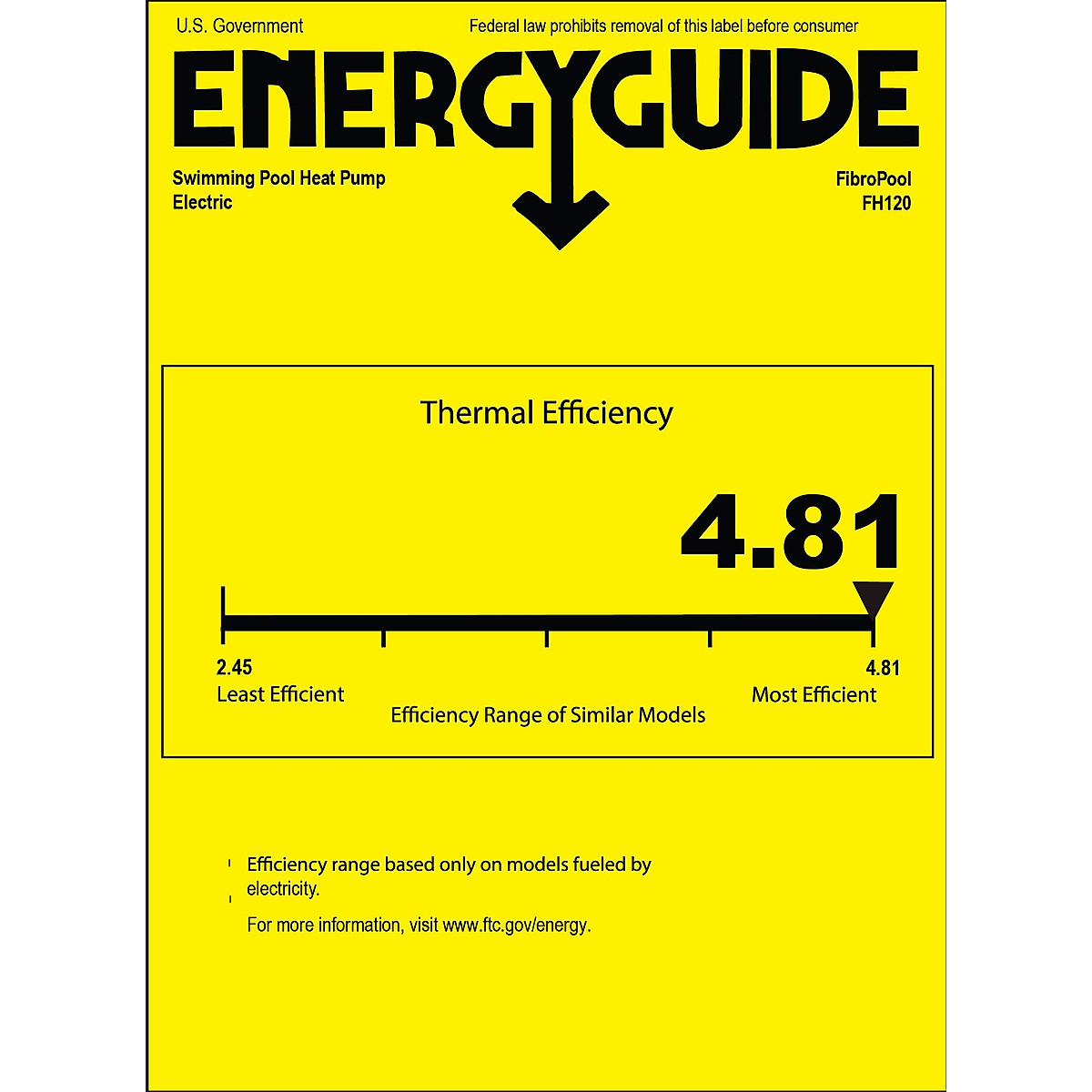 U.S. Government

Federal law prohibits removal of this label before consumer

ENERGYGUIDE

Swimming Pool Heat Pump
Electric

FibroPool
FH120

Thermal Efficiency

4.81

2.45
Least Efficient

4.81
Most Efficient

Efficiency Range of Similar Models

Efficiency range based only on models fueled by electricity.

For more information, visit www.ftc.gov/energy.